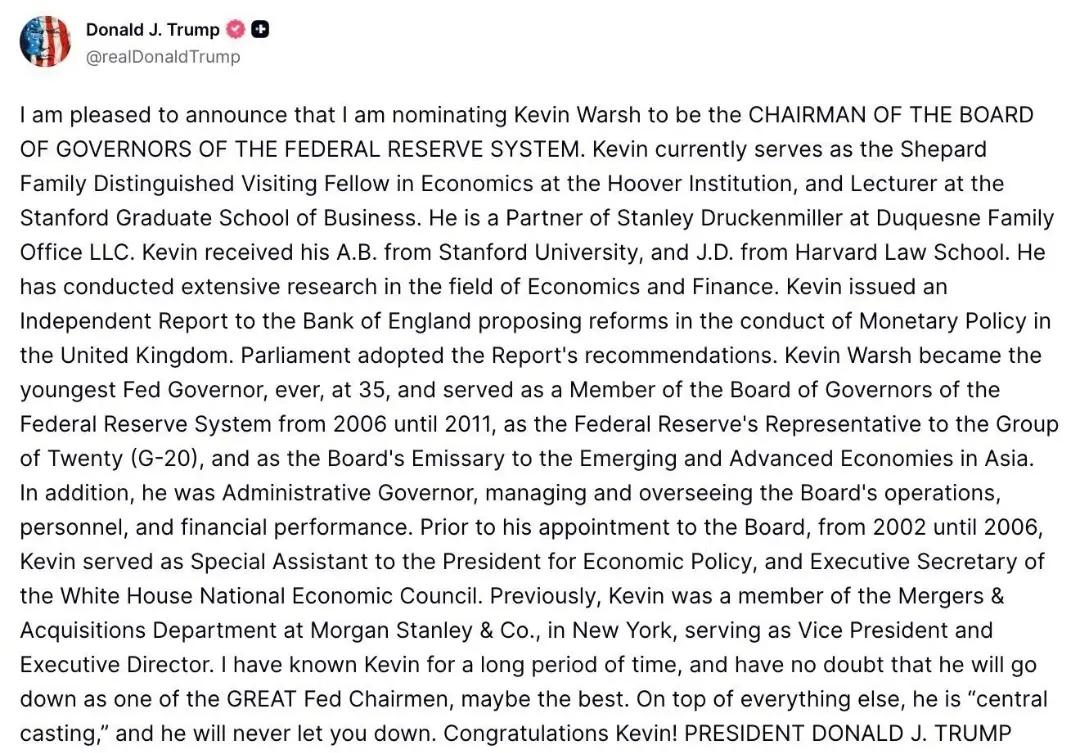 Donald J. Trump
@realDonaldTrump

I am pleased to announce that I am nominating Kevin Warsh to be the CHAIRMAN OF THE BOARD OF GOVERNORS OF THE FEDERAL RESERVE SYSTEM. Kevin currently serves as the Shepard Family Distinguished Visiting Fellow in Economics at the Hoover Institution, and Lecturer at the Stanford Graduate School of Business. He is a Partner of Stanley Druckenmiller at Duquesne Family Office LLC. Kevin received his A.B. from Stanford University, and J.D. from Harvard Law School. He has conducted extensive research in the field of Economics and Finance. Kevin issued an Independent Report to the Bank of England proposing reforms in the conduct of Monetary Policy in the United Kingdom. Parliament adopted the Report's recommendations. Kevin Warsh became the youngest Fed Governor, ever, at 35, and served as a Member of the Board of Governors of the Federal Reserve System from 2006 until 2011, as the Federal Reserve's Representative to the Group of Twenty (G-20), and as the Board's Emissary to the Emerging and Advanced Economies in Asia. In addition, he was Administrative Governor, managing and overseeing the Board's operations, personnel, and financial performance. Prior to his appointment to the Board, from 2002 until 2006, Kevin served as Special Assistant to the President for Economic Policy, and Executive Secretary of the White House National Economic Council. Previously, Kevin was a member of the Mergers & Acquisitions Department at Morgan Stanley & Co., in New York, serving as Vice President and Executive Director. I have known Kevin for a long period of time, and have no doubt that he will go down as one of the GREAT Fed Chairmen, maybe the best. On top of everything else, he is “central casting,” and he will never let you down. Congratulations Kevin! PRESIDENT DONALD J. TRUMP